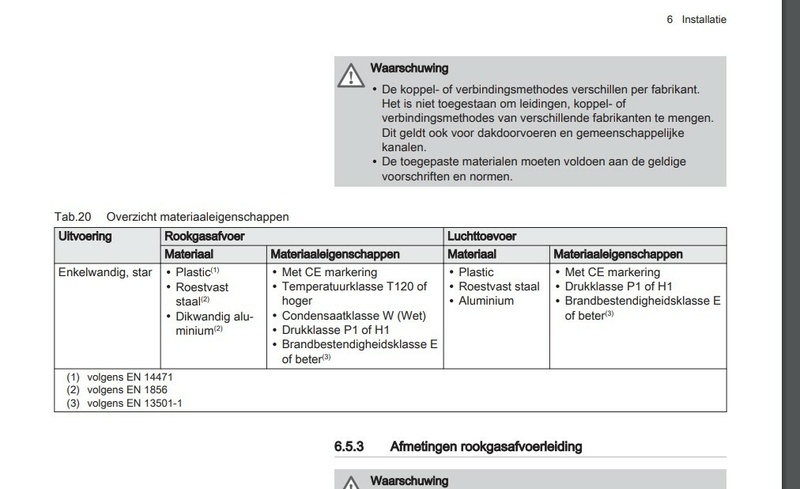 6 Installatie

Waarschuwing
• De koppel- of verbindingsmethodes verschillen per fabrikant. Het is niet toegestaan om leidingen, koppel- of verbindingsmethodes van verschillende fabrikanten te mengen. Dit geldt ook voor dakdoorvoeren en gemeenschappelijke kanalen.
• De toegepaste materialen moeten voldoen aan de geldige voorschriften en normen.

Tab.20 Overzicht materiaaleigenschappen

| Uitvoering | Rookgasafvoer | | Luchttoevoer | |
|---|---|---|---|---|
| | Materiaal | Materiaaleigenschappen | Materiaal | Materiaaleigenschappen |
| Enkelwandig, star | • Plastic$^{(1)}$ • Roestvast staal$^{(2)}$ • Dikwandig aluminium$^{(2)}$ | • Met CE markering • Temperatuurklasse T120 of hoger • Condensaatklasse W (Wet) • Drukklasse P1 of H1 • Brandbestendigheidsklasse E of beter$^{(3)}$ | • Plastic • Roestvast staal • Aluminium | • Met CE markering • Drukklasse P1 of H1 • Brandbestendigheidsklasse E of beter$^{(3)}$ |

(1) volgens EN 14471
(2) volgens EN 1856
(3) volgens EN 13501-1

6.5.3 Afmetingen rookgasafvoerleiding

Waarschuwing